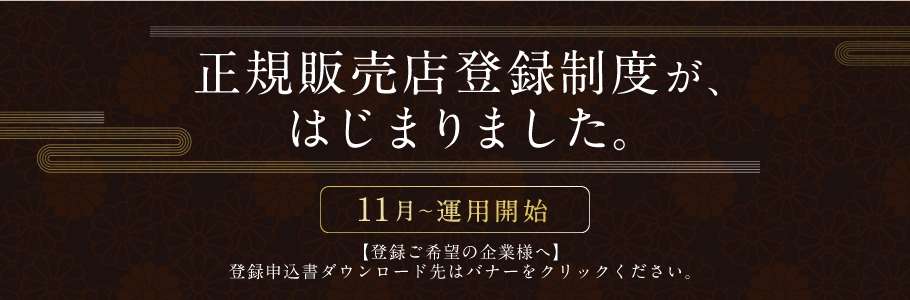 正規販売店登録制度が、
はじまりました。

11月~運用開始

【登録ご希望の企業様へ】
登録申込書ダウンロード先はバナーをクリックください。